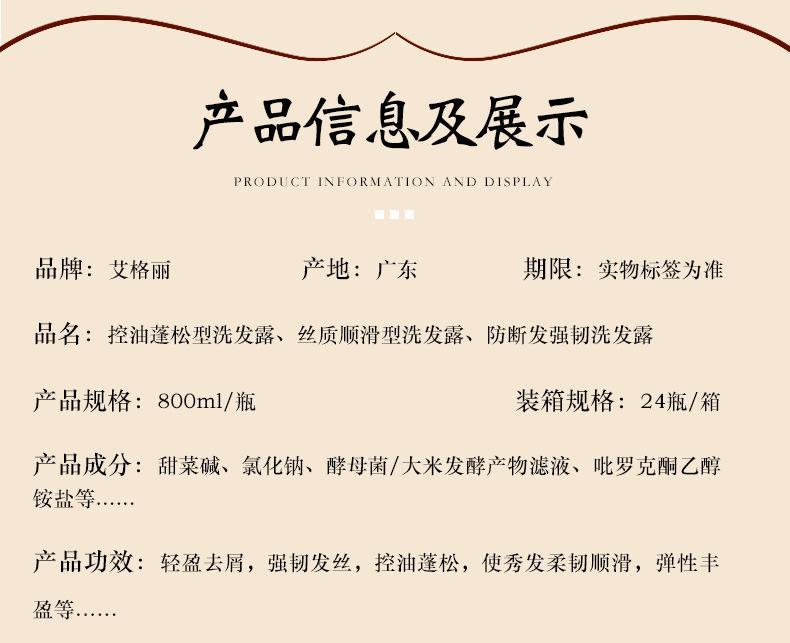 产品信息及展示

PRODUCT INFORMATION AND DISPLAY

品牌：艾格丽 产地：广东 期限：实物标签为准

品名：控油蓬松型洗发露、丝质顺滑型洗发露、防断发强韧洗发露

产品规格：800ml/瓶 装箱规格：24瓶/箱

产品成分：甜菜碱、氯化钠、酵母菌/大米发酵产物滤液、吡罗克酮乙醇铵盐等......

产品功效：轻盈去屑，强韧发丝，控油蓬松，使秀发柔韧顺滑，弹性丰盈等......